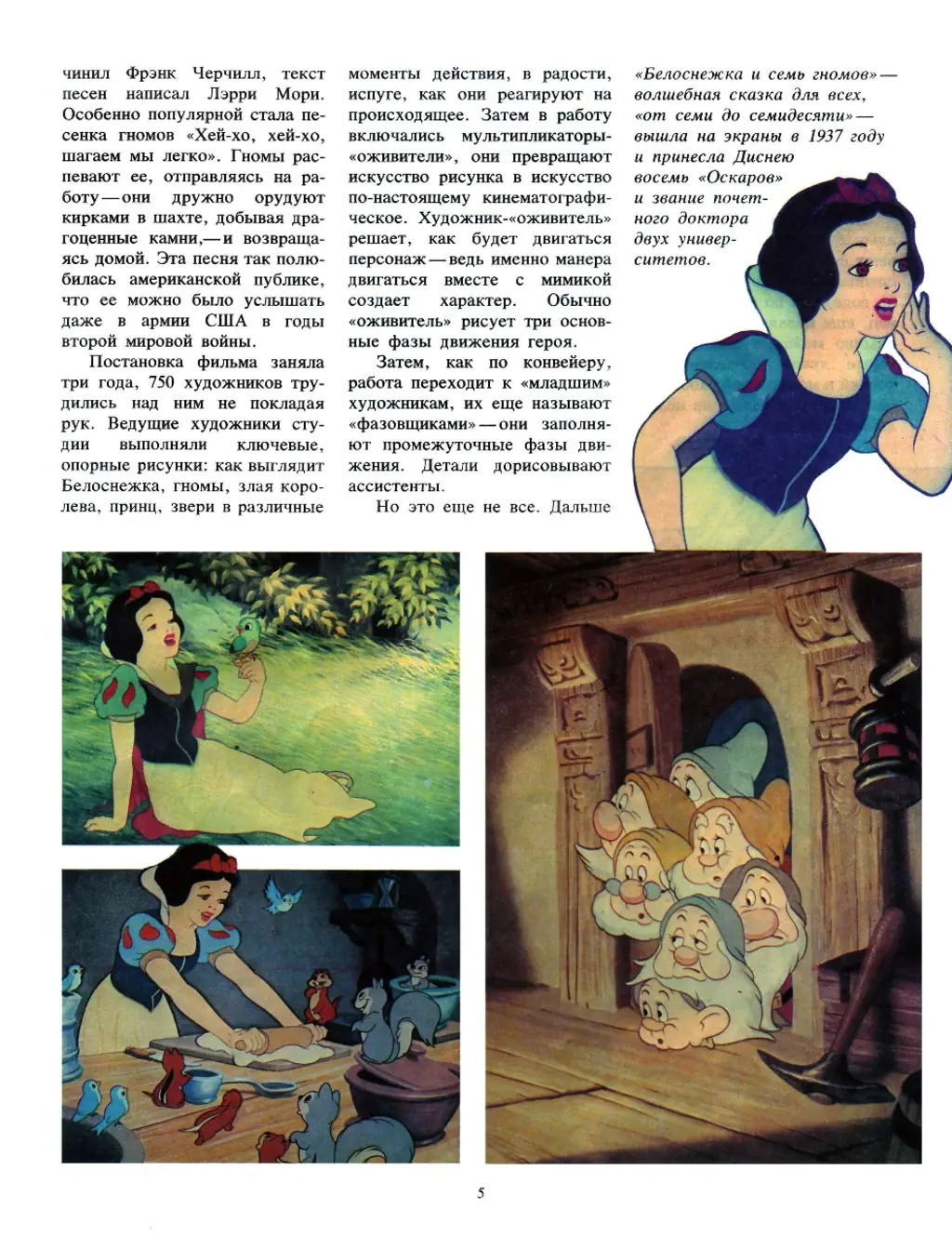 чинил Фрэнк Черчилл, текст песен написал Лэрри Мори. Особенно популярной стала песенка гномов «Хей-хо, хей-хо, шагаем мы легко». Гномы распевают ее, отправляясь на работу — они дружно орудуют кирками в шахте, добывая драгоценные камни,— и возвращаясь домой. Эта песня так полюбилась американской публике, что ее можно было услышать даже в армии США в годы второй мировой войны.

Постановка фильма заняла три года, 750 художников трудились над ним не покладая рук. Ведущие художники студии выполняли ключевые, опорные рисунки: как выглядит Белоснежка, гномы, злая королева, принц, звери в различные моменты действия, в радости, испуге, как они реагируют на происходящее. Затем в работу включались мультипликаторы-«оживители», они превращают искусство рисунка в искусство по-настоящему кинематографическое. Художник-«оживитель» решает, как будет двигаться персонаж — ведь именно манера двигаться вместе с мимикой создает характер. Обычно «оживитель» рисует три основные фазы движения героя.

Затем, как по конвейеру, работа переходит к «младшим» художникам, их еще называют «фазовщиками» — они заполняют промежуточные фазы движения. Детали дорисовывают ассистенты.

Но это еще не все. Дальше

«Белоснежка и семь гномов» — волшебная сказка для всех, «от семи до семидесяти» — вышла на экраны в 1937 году и принесла Диснею восемь «Оскаров» и звание почетного доктора двух университетов.

5